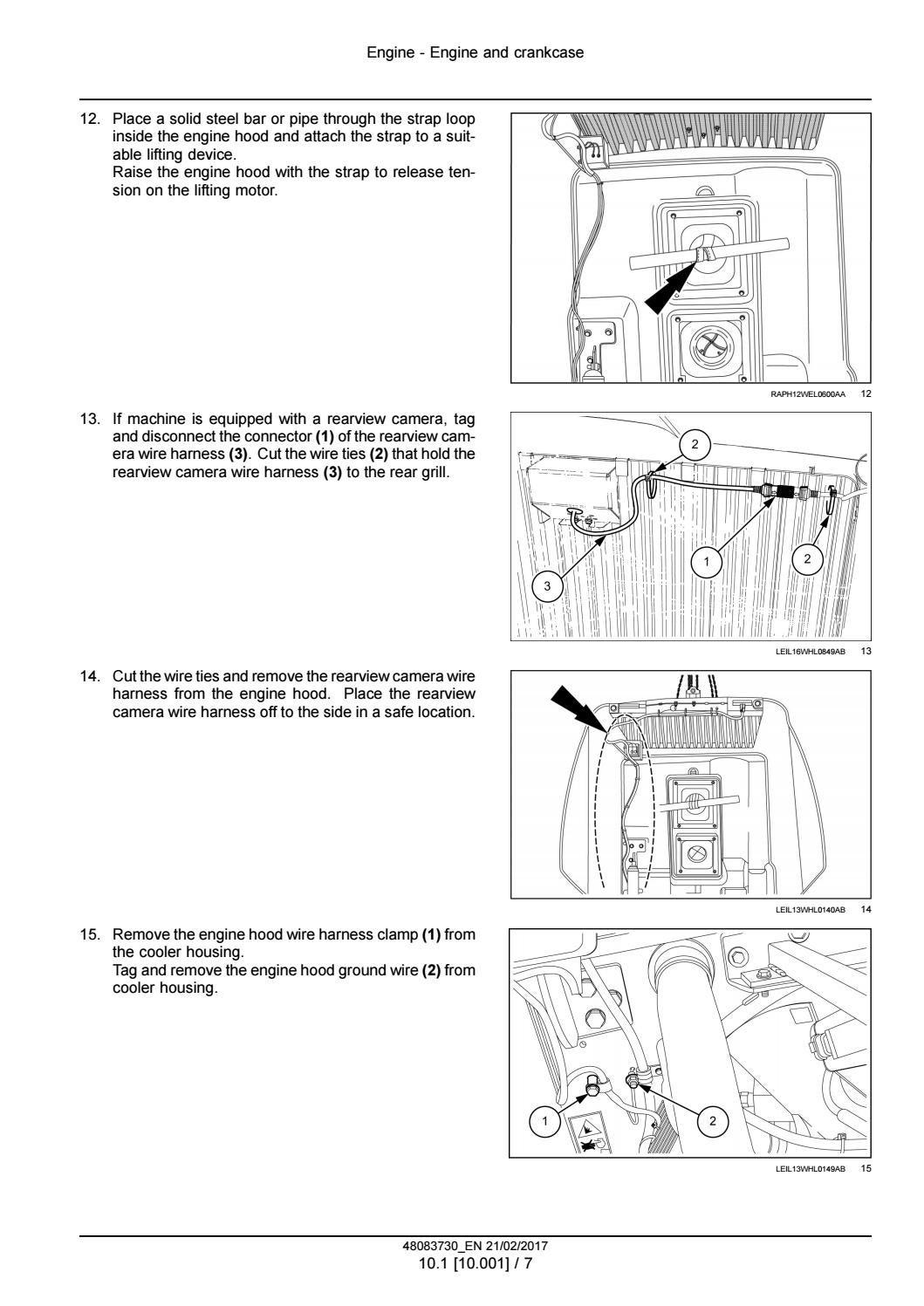 Engine - Engine and crankcase

12. Place a solid steel bar or pipe through the strap loop inside the engine hood and attach the strap to a suitable lifting device.
Raise the engine hood with the strap to release tension on the lifting motor.

RAPH12WEL0600AA 12

13. If machine is equipped with a rearview camera, tag and disconnect the connector **(1)** of the rearview camera wire harness **(3)**. Cut the wire ties **(2)** that hold the rearview camera wire harness **(3)** to the rear grill.

2
1
2
3

LEIL16WHL0849AB 13

14. Cut the wire ties and remove the rearview camera wire harness from the engine hood. Place the rearview camera wire harness off to the side in a safe location.

LEIL13WHL0140AB 14

15. Remove the engine hood wire harness clamp **(1)** from the cooler housing.
Tag and remove the engine hood ground wire **(2)** from cooler housing.

1
2

LEIL13WHL0149AB 15

48083730_EN 21/02/2017
10.1 [10.001] / 7